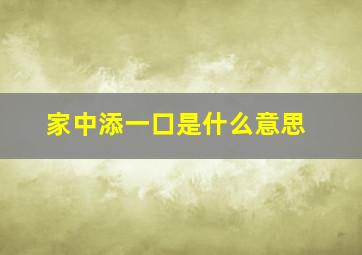 家中添一口是什么意思